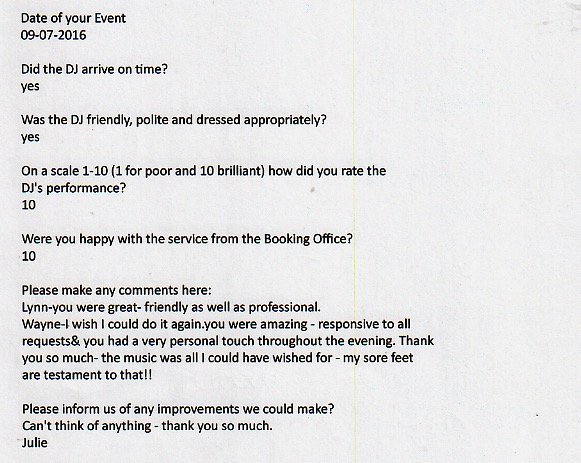 Date of your Event
09-07-2016

Did the DJ arrive on time?
yes

Was the DJ friendly, polite and dressed appropriately?
yes

On a scale 1-10 (1 for poor and 10 brilliant) how did you rate the DJ's performance?
10

Were you happy with the service from the Booking Office?
10

Please make any comments here:
Lynn-you were great- friendly as well as professional.
Wayne-I wish I could do it again.you were amazing - responsive to all requests& you had a very personal touch throughout the evening. Thank you so much- the music was all I could have wished for - my sore feet are testament to that!!

Please inform us of any improvements we could make?
Can't think of anything - thank you so much.
Julie